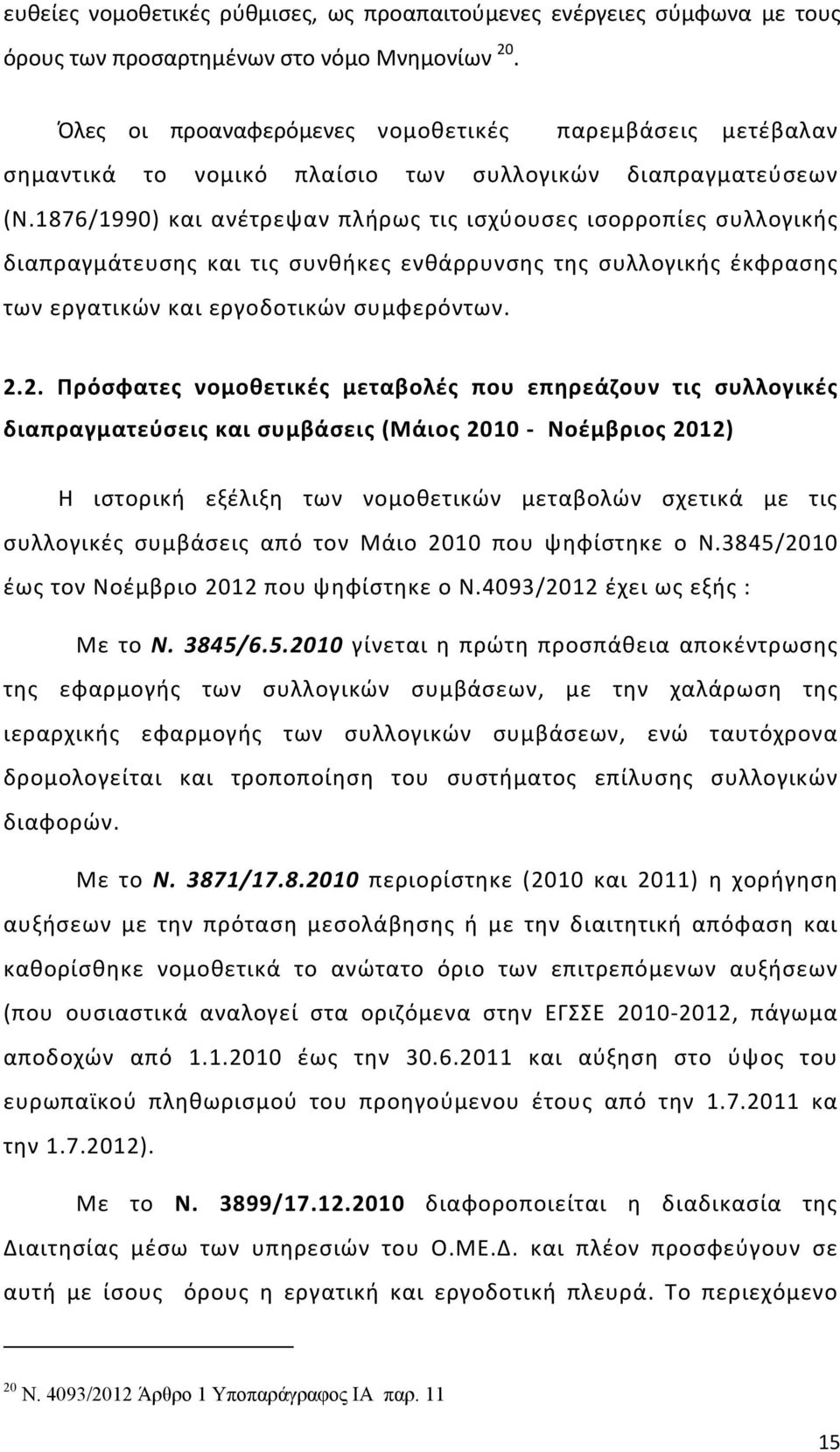 ευθείες νομοθετικές ρύθμισες, ως προαπαιτούμενες ενέργειες σύμφωνα με τους όρους των προσαρτημένων στο νόμο Μνημονίων $^{20}$.

Όλες οι προαναφερόμενες νομοθετικές παρεμβάσεις μετέβαλαν σημαντικά το νομικό πλαίσιο των συλλογικών διαπραγματεύσεων (Ν.1876/1990) και ανέτρεψαν πλήρως τις ισχύουσες ισορροπίες συλλογικής διαπραγμάτευσης και τις συνθήκες ενθάρρυνσης της συλλογικής έκφρασης των εργατικών και εργοδοτικών συμφερόντων.

2.2. Πρόσφατες νομοθετικές μεταβολές που επηρεάζουν τις συλλογικές διαπραγματεύσεις και συμβάσεις (Μάιος 2010 - Νοέμβριος 2012)

Η ιστορική εξέλιξη των νομοθετικών μεταβολών σχετικά με τις συλλογικές συμβάσεις από τον Μάιο 2010 που ψηφίστηκε ο Ν.3845/2010 έως τον Νοέμβριο 2012 που ψηφίστηκε ο Ν.4093/2012 έχει ως εξής :

Με το Ν. 3845/6.5.2010 γίνεται η πρώτη προσπάθεια αποκέντρωσης της εφαρμογής των συλλογικών συμβάσεων, με την χαλάρωση της ιεραρχικής εφαρμογής των συλλογικών συμβάσεων, ενώ ταυτόχρονα δρομολογείται και τροποποίηση του συστήματος επίλυσης συλλογικών διαφορών.

Με το Ν. 3871/17.8.2010 περιορίστηκε (2010 και 2011) η χορήγηση αυξήσεων με την πρόταση μεσολάβησης ή με την διαιτητική απόφαση και καθορίσθηκε νομοθετικά το ανώτατο όριο των επιτρεπόμενων αυξήσεων (που ουσιαστικά αναλογεί στα οριζόμενα στην ΕΓΣΣΕ 2010-2012, πάγωμα αποδοχών από 1.1.2010 έως την 30.6.2011 και αύξηση στο ύψος του ευρωπαϊκού πληθωρισμού του προηγούμενου έτους από την 1.7.2011 κα την 1.7.2012).

Με το Ν. 3899/17.12.2010 διαφοροποιείται η διαδικασία της Διαιτησίας μέσω των υπηρεσιών του Ο.ΜΕ.Δ. και πλέον προσφεύγουν σε αυτή με ίσους όρους η εργατική και εργοδοτική πλευρά. Το περιεχόμενο

$^{20}$ Ν. 4093/2012 Άρθρο 1 Υποπαράγραφος ΙΑ παρ. 11

15